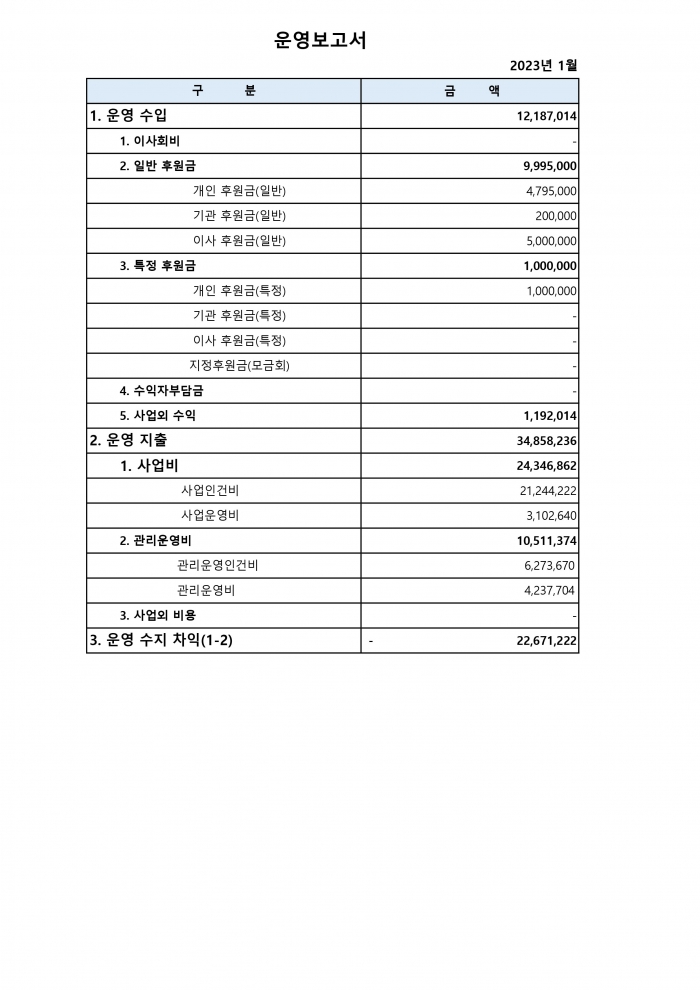 운영보고서

2023년 1월

| 구 분 | 금 액 |
|---|---|
| 1. 운영 수입 | 12,187,014 |
| 1. 이사회비 | - |
| 2. 일반 후원금 | 9,995,000 |
| 개인 후원금(일반) | 4,795,000 |
| 기관 후원금(일반) | 200,000 |
| 이사 후원금(일반) | 5,000,000 |
| 3. 특정 후원금 | 1,000,000 |
| 개인 후원금(특정) | 1,000,000 |
| 기관 후원금(특정) | - |
| 이사 후원금(특정) | - |
| 지정후원금(모금회) | - |
| 4. 수익자부담금 | - |
| 5. 사업외 수익 | 1,192,014 |
| 2. 운영 지출 | 34,858,236 |
| 1. 사업비 | 24,346,862 |
| 사업인건비 | 21,244,222 |
| 사업운영비 | 3,102,640 |
| 2. 관리운영비 | 10,511,374 |
| 관리운영인건비 | 6,273,670 |
| 관리운영비 | 4,237,704 |
| 3. 사업외 비용 | - |
| 3. 운영 수지 차익(1-2) | - 22,671,222 |